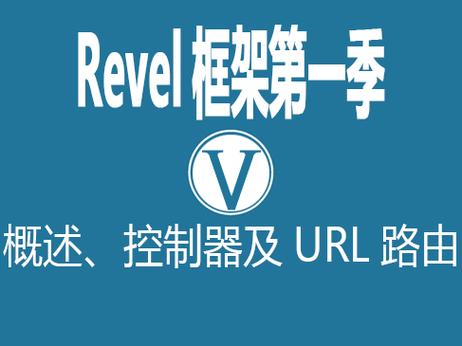 Revel 框架第一季

V

概述、控制器及 URL 路由